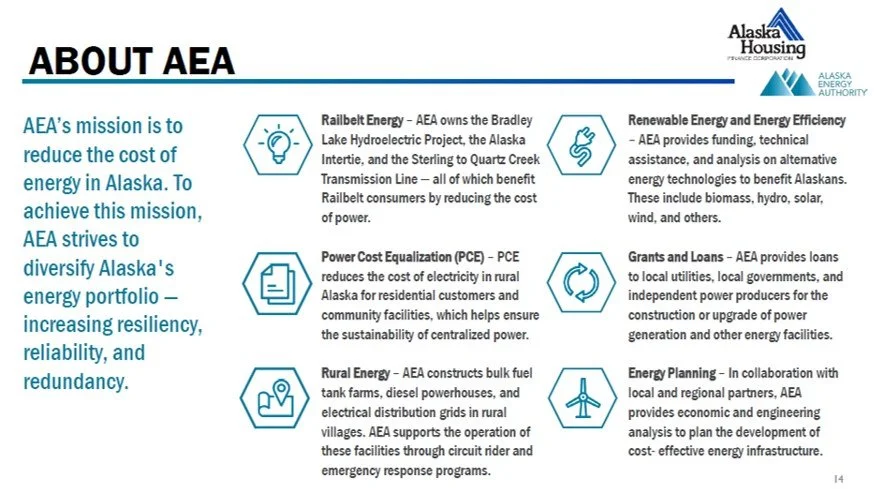 ABOUT AEA

Alaska Housing
FINANCE CORPORATION

ALASKA ENERGY AUTHORITY

AEA's mission is to reduce the cost of energy in Alaska. To achieve this mission, AEA strives to diversify Alaska's energy portfolio — increasing resiliency, reliability, and redundancy.

Railbelt Energy – AEA owns the Bradley Lake Hydroelectric Project, the Alaska Intertie, and the Sterling to Quartz Creek Transmission Line — all of which benefit Railbelt consumers by reducing the cost of power.

Power Cost Equalization (PCE) – PCE reduces the cost of electricity in rural Alaska for residential customers and community facilities, which helps ensure the sustainability of centralized power.

Rural Energy – AEA constructs bulk fuel tank farms, diesel powerhouses, and electrical distribution grids in rural villages. AEA supports the operation of these facilities through circuit rider and emergency response programs.

Renewable Energy and Energy Efficiency – AEA provides funding, technical assistance, and analysis on alternative energy technologies to benefit Alaskans. These include biomass, hydro, solar, wind, and others.

Grants and Loans – AEA provides loans to local utilities, local governments, and independent power producers for the construction or upgrade of power generation and other energy facilities.

Energy Planning – In collaboration with local and regional partners, AEA provides economic and engineering analysis to plan the development of cost- effective energy infrastructure.

14